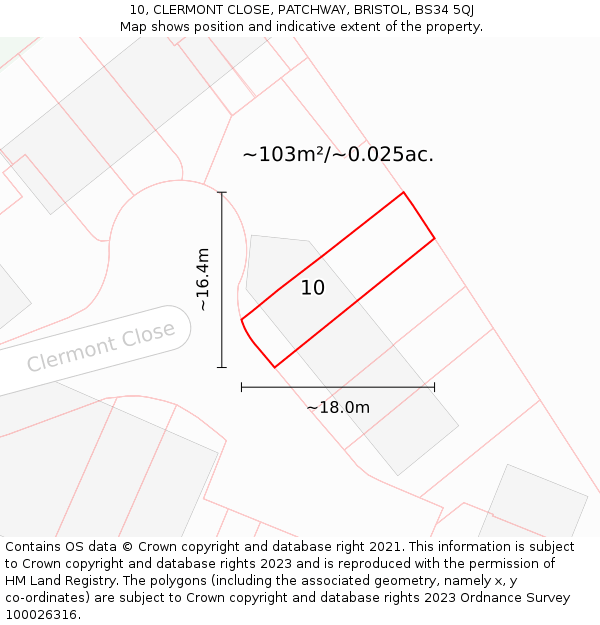 10, CLERMONT CLOSE, PATCHWAY, BRISTOL, BS34 5QJ
Map shows position and indicative extent of the property.

~103m²/~0.025ac.

~16.4m

10

Clermont Close

~18.0m

Contains OS data © Crown copyright and database right 2021. This information is subject to Crown copyright and database rights 2023 and is reproduced with the permission of HM Land Registry. The polygons (including the associated geometry, namely x, y co-ordinates) are subject to Crown copyright and database rights 2023 Ordnance Survey 100026316.